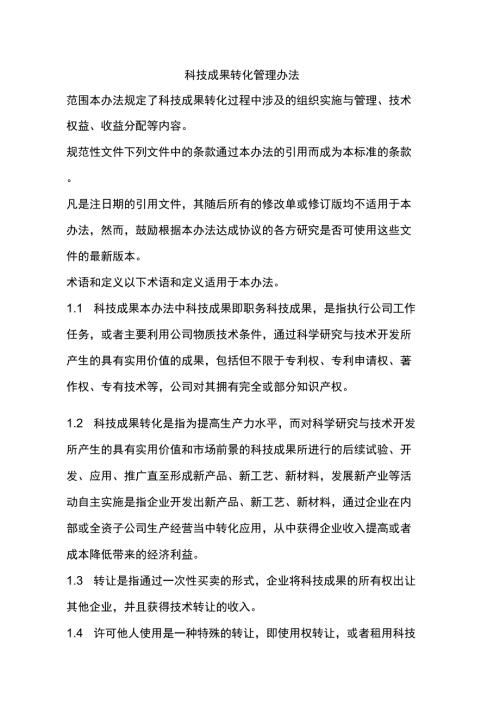 科技成果转化管理办法

范围本办法规定了科技成果转化过程中涉及的组织实施与管理、技术权益、收益分配等内容。

规范性文件下列文件中的条款通过本办法的引用而成为本标准的条款。

凡是注日期的引用文件，其随后所有的修改单或修订版均不适用于本办法，然而，鼓励根据本办法达成协议的各方研究是否可使用这些文件的最新版本。

术语和定义以下术语和定义适用于本办法。

1.1　科技成果本办法中科技成果即职务科技成果，是指执行公司工作任务，或者主要利用公司物质技术条件，通过科学研究与技术开发所产生的具有实用价值的成果，包括但不限于专利权、专利申请权、著作权、专有技术等，公司对其拥有完全或部分知识产权。

1.2　科技成果转化是指为提高生产力水平，而对科学研究与技术开发所产生的具有实用价值和市场前景的科技成果所进行的后续试验、开发、应用、推广直至形成新产品、新工艺、新材料，发展新产业等活动自主实施是指企业开发出新产品、新工艺、新材料，通过企业在内部或全资子公司生产经营当中转化应用，从中获得企业收入提高或者成本降低带来的经济利益。

1.3　转让是指通过一次性买卖的形式，企业将科技成果的所有权出让其他企业，并且获得技术转让的收入。

1.4　许可他人使用是一种特殊的转让，即使用权转让，或者租用科技